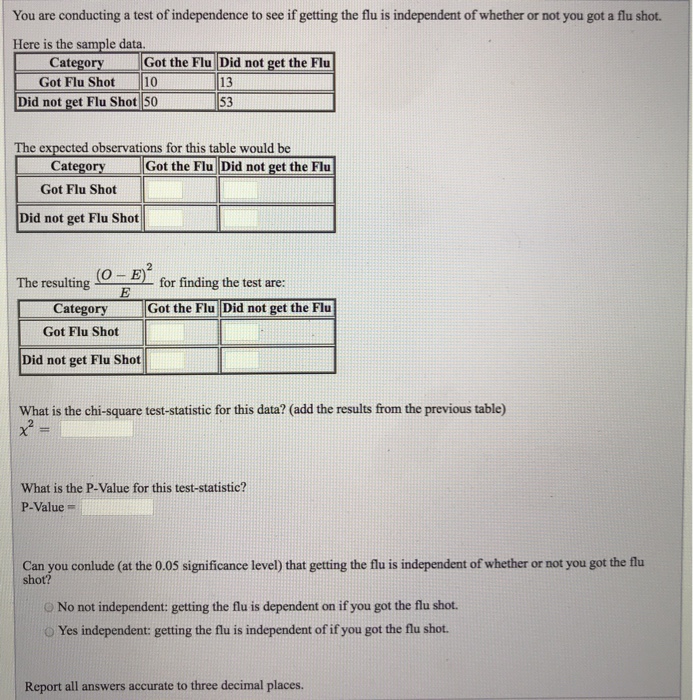 You are conducting a test of independence to see if getting the flu is independent of whether or not you got a flu shot.

Here is the sample data.

| Category | Got the Flu | Did not get the Flu |
|---|---|---|
| Got Flu Shot | 10 | 13 |
| Did not get Flu Shot | 50 | 53 |

The expected observations for this table would be

| Category | Got the Flu | Did not get the Flu |
|---|---|---|
| Got Flu Shot | | |
| Did not get Flu Shot | | |

The resulting $\frac{(O-E)^2}{E}$ for finding the test are:

| Category | Got the Flu | Did not get the Flu |
|---|---|---|
| Got Flu Shot | | |
| Did not get Flu Shot | | |

What is the chi-square test-statistic for this data? (add the results from the previous table)
$\chi^2 =$

What is the P-Value for this test-statistic?
P-Value =

Can you conlude (at the 0.05 significance level) that getting the flu is independent of whether or not you got the flu shot?

No not independent: getting the flu is dependent on if you got the flu shot.
Yes independent: getting the flu is independent of if you got the flu shot.

Report all answers accurate to three decimal places.